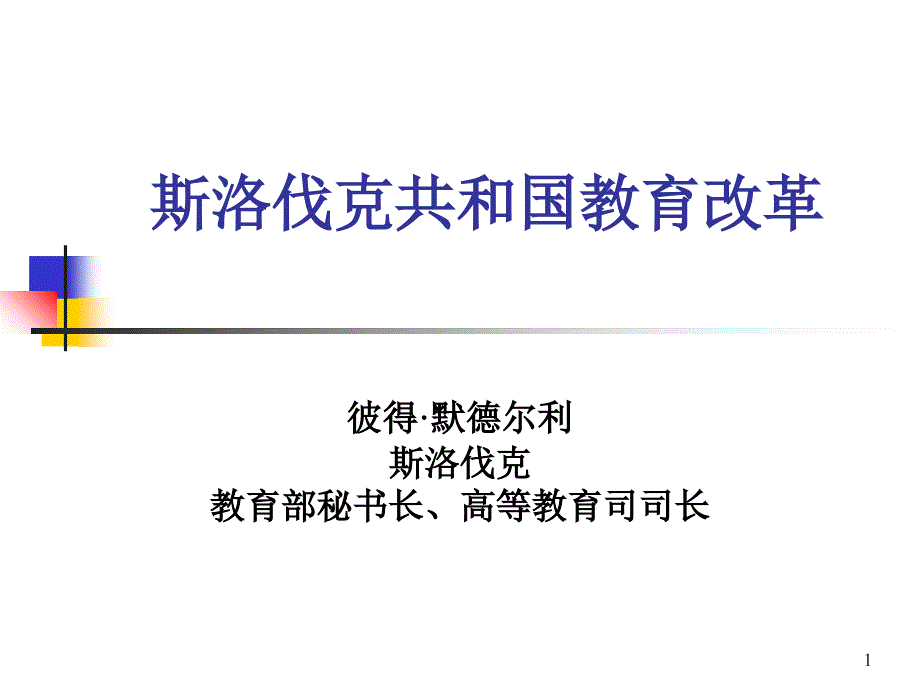 斯洛伐克共和国教育改革

彼得·默德尔利
斯洛伐克
教育部秘书长、高等教育司司长

1